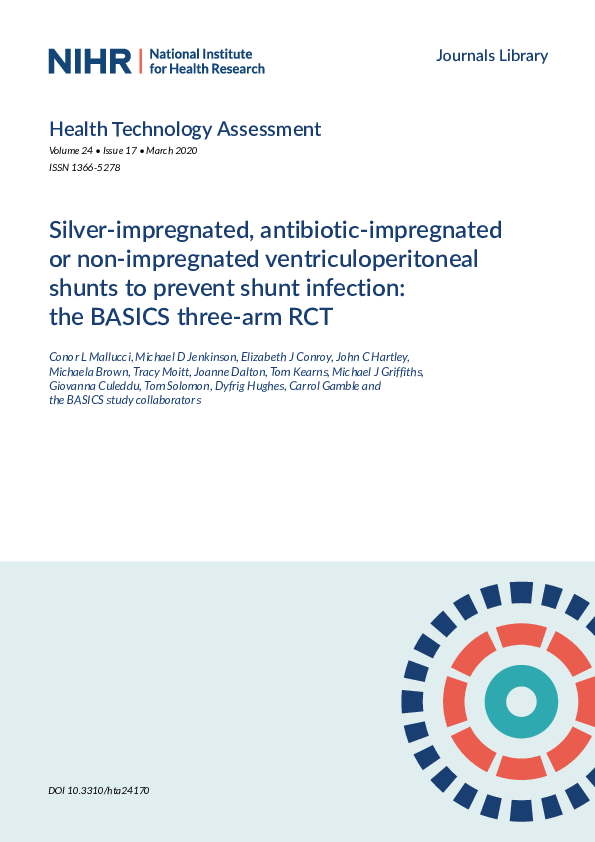 NIHR | National Institute for Health Research

Journals Library

Health Technology Assessment
Volume 24 • Issue 17 • March 2020
ISSN 1366-5278

Silver-impregnated, antibiotic-impregnated or non-impregnated ventriculoperitoneal shunts to prevent shunt infection: the BASICS three-arm RCT

Conor L Mallucci, Michael D Jenkinson, Elizabeth J Conroy, John C Hartley, Michaela Brown, Tracy Moitt, Joanne Dalton, Tom Kearns, Michael J Griffiths, Giovanna Culeddu, Tom Solomon, Dyfrig Hughes, Carrol Gamble and the BASICS study collaborators

DOI 10.3310/hta24170